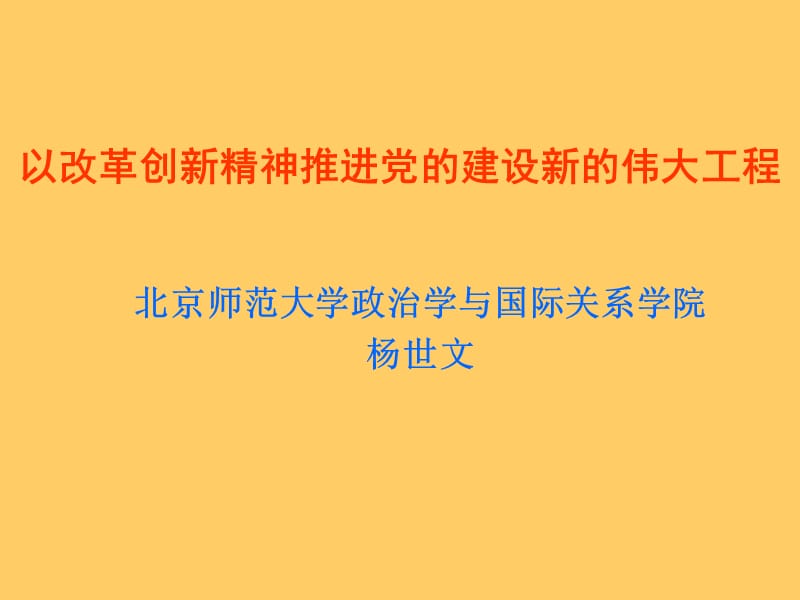 以改革创新精神推进党的建设新的伟大工程

北京师范大学政治学与国际关系学院
杨世文